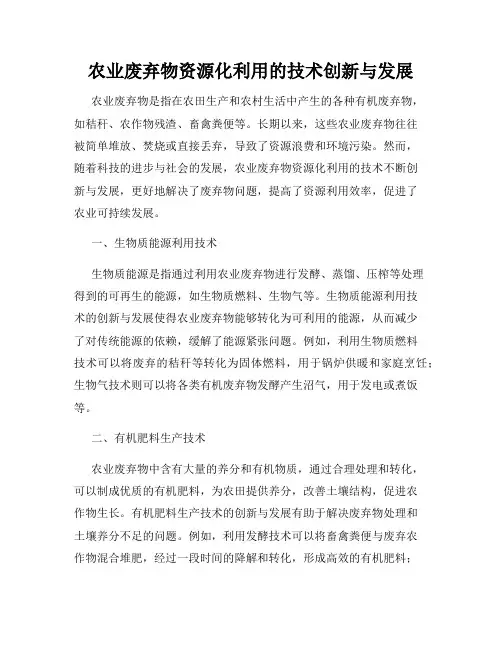 农业废弃物资源化利用的技术创新与发展

农业废弃物是指在农田生产和农村生活中产生的各种有机废弃物，如秸秆、农作物残渣、畜禽粪便等。长期以来，这些农业废弃物往往被简单堆放、焚烧或直接丢弃，导致了资源浪费和环境污染。然而，随着科技的进步与社会的发展，农业废弃物资源化利用的技术不断创新与发展，更好地解决了废弃物问题，提高了资源利用效率，促进了农业可持续发展。

一、生物质能源利用技术

生物质能源是指通过利用农业废弃物进行发酵、蒸馏、压榨等处理得到的可再生的能源，如生物质燃料、生物气等。生物质能源利用技术的创新与发展使得农业废弃物能够转化为可利用的能源，从而减少了对传统能源的依赖，缓解了能源紧张问题。例如，利用生物质燃料技术可以将废弃的秸秆等转化为固体燃料，用于锅炉供暖和家庭烹饪；生物气技术则可以将各类有机废弃物发酵产生沼气，用于发电或煮饭等。

二、有机肥料生产技术

农业废弃物中含有大量的养分和有机物质，通过合理处理和转化，可以制成优质的有机肥料，为农田提供养分，改善土壤结构，促进农作物生长。有机肥料生产技术的创新与发展有助于解决废弃物处理和土壤养分不足的问题。例如，利用发酵技术可以将畜禽粪便与废弃农作物混合堆肥，经过一段时间的降解和转化，形成高效的有机肥料；